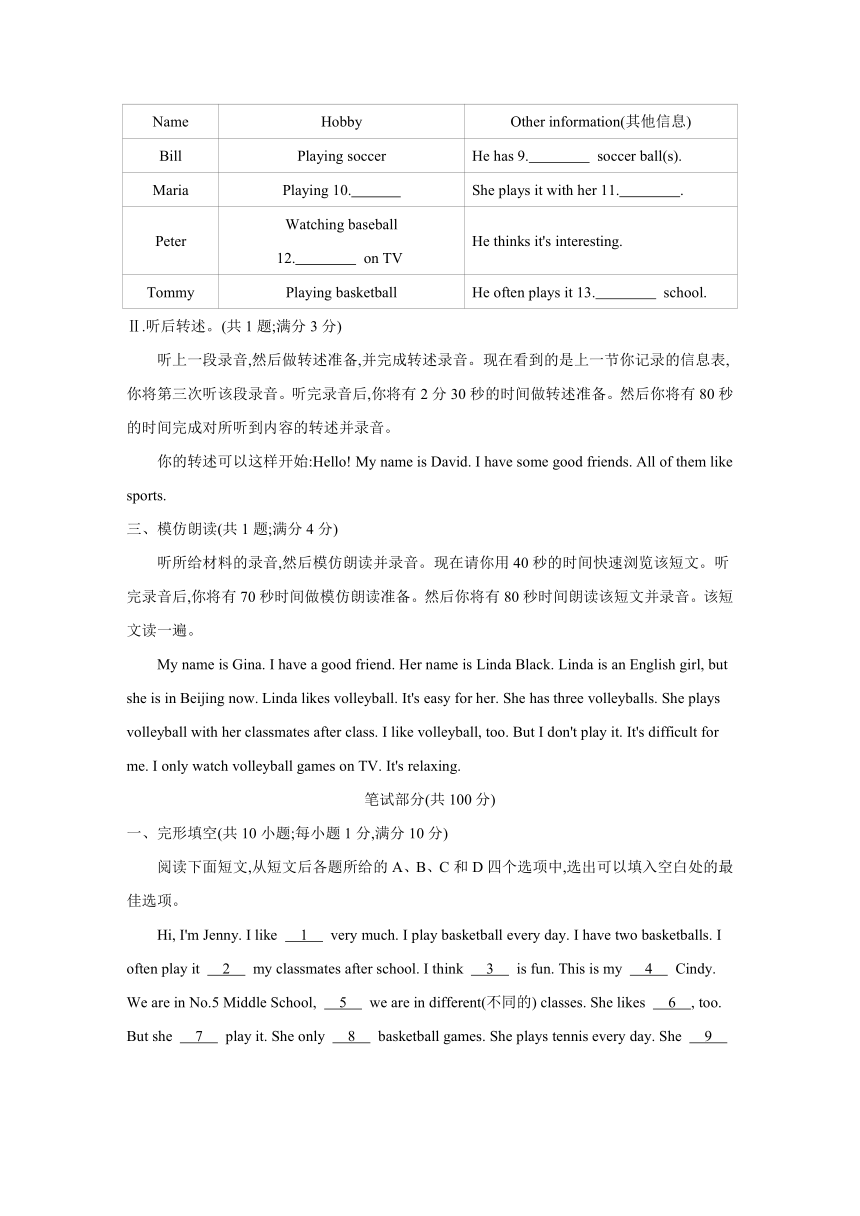 | Name | Hobby | Other information(其他信息) |
|---|---|---|
| Bill | Playing soccer | He has 9.________ soccer ball(s). |
| Maria | Playing 10.______ | She plays it with her 11.________. |
| Peter | Watching baseball 12.________ on TV | He thinks it's interesting. |
| Tommy | Playing basketball | He often plays it 13.________ school. |

Ⅱ.听后转述。(共 1 题;满分 3 分)

听上一段录音,然后做转述准备,并完成转述录音。现在看到的是上一节你记录的信息表,你将第三次听该段录音。听完录音后,你将有 2 分 30 秒的时间做转述准备。然后你将有 80 秒的时间完成对所听到内容的转述并录音。

你的转述可以这样开始:Hello! My name is David. I have some good friends. All of them like sports.

三、模仿朗读(共 1 题;满分 4 分)

听所给材料的录音,然后模仿朗读并录音。现在请你用 40 秒的时间快速浏览该短文。听完录音后,你将有 70 秒时间做模仿朗读准备。然后你将有 80 秒时间朗读该短文并录音。该短文读一遍。

My name is Gina. I have a good friend. Her name is Linda Black. Linda is an English girl, but she is in Beijing now. Linda likes volleyball. It's easy for her. She has three volleyballs. She plays volleyball with her classmates after class. I like volleyball, too. But I don't play it. It's difficult for me. I only watch volleyball games on TV. It's relaxing.

笔试部分(共 100 分)

一、完形填空(共 10 小题;每小题 1 分,满分 10 分)

阅读下面短文,从短文后各题所给的 A、B、C 和 D 四个选项中,选出可以填入空白处的最佳选项。

Hi, I'm Jenny. I like __1__ very much. I play basketball every day. I have two basketballs. I often play it __2__ my classmates after school. I think __3__ is fun. This is my __4__ Cindy. We are in No.5 Middle School, __5__ we are in different(不同的) classes. She likes __6__, too. But she __7__ play it. She only __8__ basketball games. She plays tennis every day. She __9__